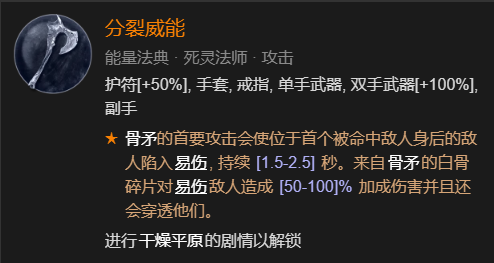 分裂威能

能量法典 · 死灵法师 · 攻击

护符[+50%], 手套, 戒指, 单手武器, 双手武器[+100%], 副手

★ 骨矛的首要攻击会使位于首个被命中敌人身后的敌人陷入易伤, 持续 [1.5-2.5] 秒。来自骨矛的白骨碎片对易伤敌人造成 [50-100]% 加成伤害并且还会穿透他们。

进行干燥平原的剧情以解锁